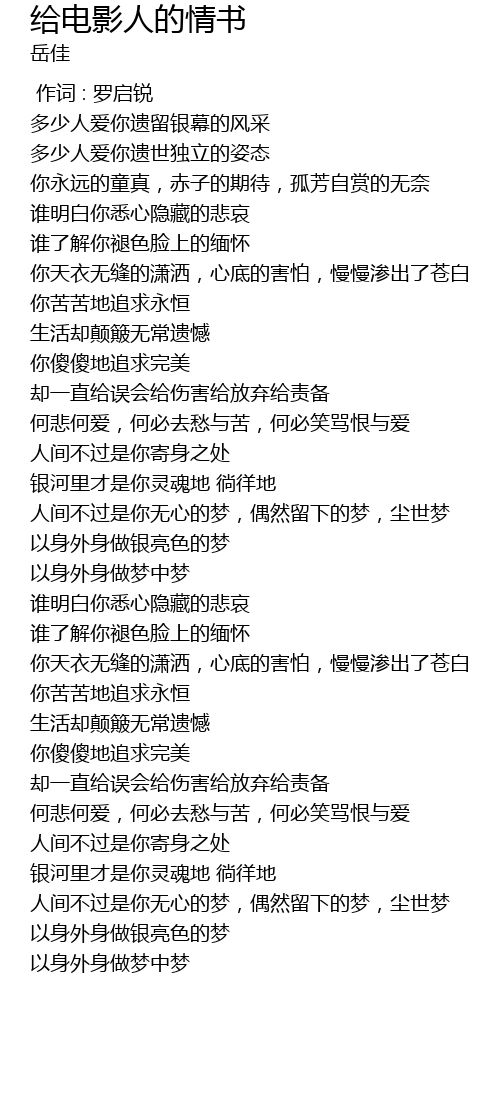 给电影人的情书
岳佳

作词 : 罗启锐
多少人爱你遗留银幕的风采
多少人爱你遗世独立的姿态
你永远的童真，赤子的期待，孤芳自赏的无奈
谁明白你悉心隐藏的悲哀
谁了解你褪色脸上的缅怀
你天衣无缝的潇洒，心底的害怕，慢慢渗出了苍白
你苦苦地追求永恒
生活却颠簸无常遗憾
你傻傻地追求完美
却一直给误会给伤害给放弃给责备
何悲何爱，何必去愁与苦，何必笑骂恨与爱
人间不过是你寄身之处
银河里才是你灵魂地 徜徉地
人间不过是你无心的梦，偶然留下的梦，尘世梦
以身外身做银亮色的梦
以身外身做梦中梦
谁明白你悉心隐藏的悲哀
谁了解你褪色脸上的缅怀
你天衣无缝的潇洒，心底的害怕，慢慢渗出了苍白
你苦苦地追求永恒
生活却颠簸无常遗憾
你傻傻地追求完美
却一直给误会给伤害给放弃给责备
何悲何爱，何必去愁与苦，何必笑骂恨与爱
人间不过是你寄身之处
银河里才是你灵魂地 徜徉地
人间不过是你无心的梦，偶然留下的梦，尘世梦
以身外身做银亮色的梦
以身外身做梦中梦